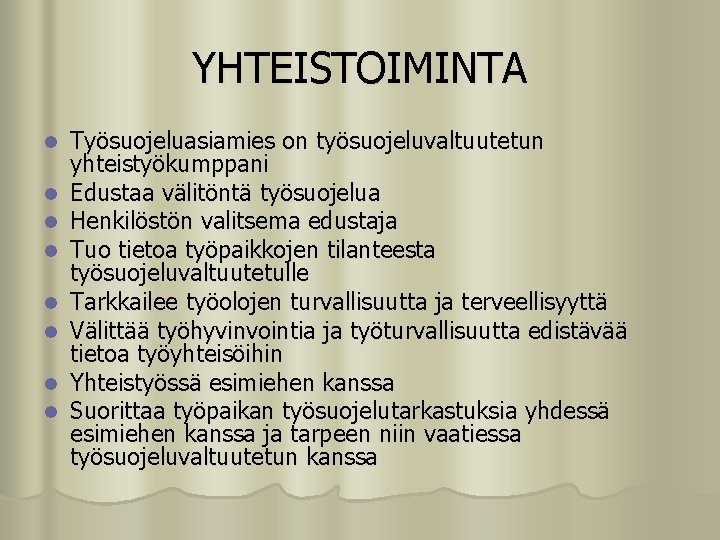 YHTEISTOIMINTA

- Työsuojeluasiamies on työsuojeluvaltuutetun yhteistyökumppani
- Edustaa välitöntä työsuojelua
- Henkilöstön valitsema edustaja
- Tuo tietoa työpaikkojen tilanteesta työsuojeluvaltuutetulle
- Tarkkailee työolojen turvallisuutta ja terveellisyyttä
- Välittää työhyvinvointia ja työturvallisuutta edistävää tietoa työyhteisöihin
- Yhteistyössä esimiehen kanssa
- Suorittaa työpaikan työsuojelutarkastuksia yhdessä esimiehen kanssa ja tarpeen niin vaatiessa työsuojeluvaltuutetun kanssa